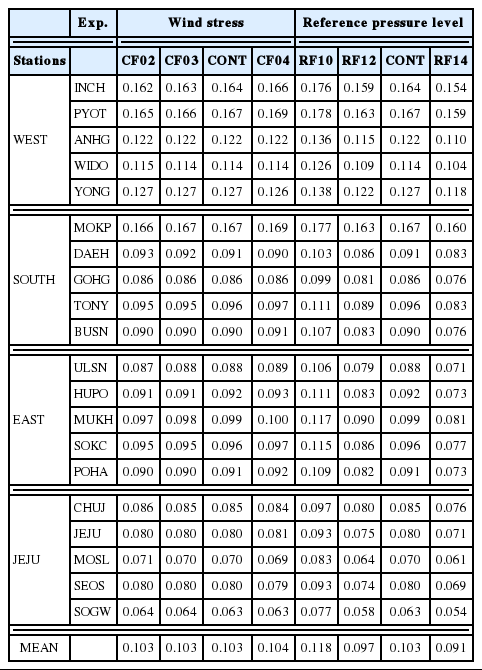 | | Exp. | Wind stress | | | | Reference pressure level | | | |
|---|---|---|---|---|---|---|---|---|---|
| Stations | | CF02 | CF03 | CONT | CF04 | RF10 | RF12 | CONT | RF14 |
| WEST | INCH | 0.162 | 0.163 | 0.164 | 0.166 | 0.176 | 0.159 | 0.164 | 0.154 |
| | PYOT | 0.165 | 0.166 | 0.167 | 0.169 | 0.178 | 0.163 | 0.167 | 0.159 |
| | ANHG | 0.122 | 0.122 | 0.122 | 0.122 | 0.136 | 0.115 | 0.122 | 0.110 |
| | WIDO | 0.115 | 0.114 | 0.114 | 0.114 | 0.126 | 0.109 | 0.114 | 0.104 |
| | YONG | 0.127 | 0.127 | 0.127 | 0.126 | 0.138 | 0.122 | 0.127 | 0.118 |
| SOUTH | MOKP | 0.166 | 0.167 | 0.167 | 0.169 | 0.177 | 0.163 | 0.167 | 0.160 |
| | DAEH | 0.093 | 0.092 | 0.091 | 0.090 | 0.103 | 0.086 | 0.091 | 0.083 |
| | GOHG | 0.086 | 0.086 | 0.086 | 0.086 | 0.099 | 0.081 | 0.086 | 0.076 |
| | TONY | 0.095 | 0.095 | 0.096 | 0.097 | 0.111 | 0.089 | 0.096 | 0.083 |
| | BUSN | 0.090 | 0.090 | 0.090 | 0.091 | 0.107 | 0.083 | 0.090 | 0.076 |
| EAST | ULSN | 0.087 | 0.088 | 0.088 | 0.089 | 0.106 | 0.079 | 0.088 | 0.071 |
| | HUPO | 0.091 | 0.091 | 0.092 | 0.093 | 0.111 | 0.083 | 0.092 | 0.073 |
| | MUKH | 0.097 | 0.098 | 0.099 | 0.100 | 0.117 | 0.090 | 0.099 | 0.081 |
| | SOKC | 0.095 | 0.095 | 0.096 | 0.097 | 0.115 | 0.086 | 0.096 | 0.077 |
| | POHA | 0.090 | 0.090 | 0.091 | 0.092 | 0.109 | 0.082 | 0.091 | 0.073 |
| JEJU | CHUJ | 0.086 | 0.085 | 0.085 | 0.084 | 0.097 | 0.080 | 0.085 | 0.076 |
| | JEJU | 0.080 | 0.080 | 0.080 | 0.081 | 0.093 | 0.075 | 0.080 | 0.071 |
| | MOSL | 0.071 | 0.070 | 0.070 | 0.069 | 0.083 | 0.064 | 0.070 | 0.061 |
| | SEOS | 0.080 | 0.080 | 0.080 | 0.079 | 0.093 | 0.074 | 0.080 | 0.069 |
| | SOGW | 0.064 | 0.064 | 0.063 | 0.063 | 0.077 | 0.058 | 0.063 | 0.054 |
| MEAN | | 0.103 | 0.103 | 0.103 | 0.104 | 0.118 | 0.097 | 0.103 | 0.091 |